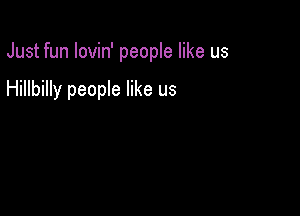 Just fun lovin' people like us

Hillbilly people like us